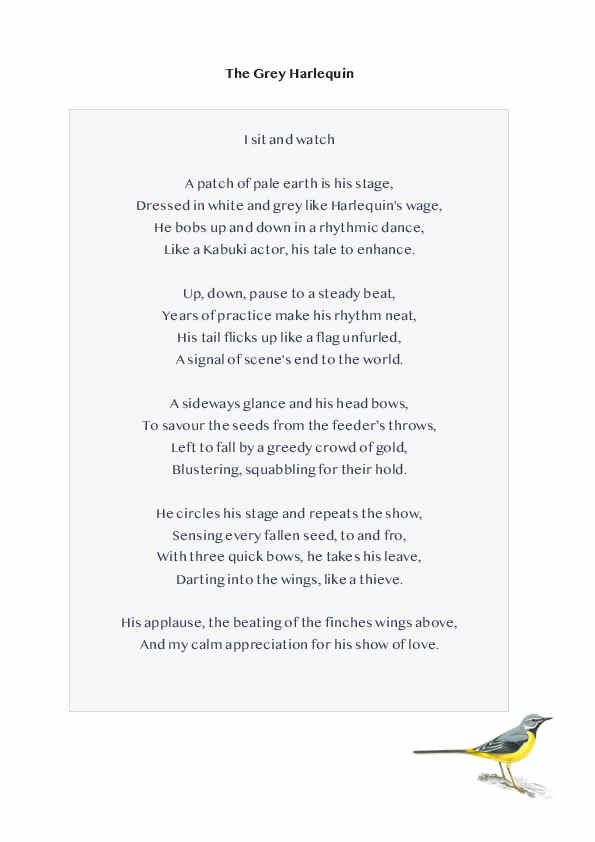 The Grey Harlequin

I sit and watch

A patch of pale earth is his stage,
Dressed in white and grey like Harlequin's wage,
He bobs up and down in a rhythmic dance,
Like a Kabuki actor, his tale to enhance.

Up, down, pause to a steady beat,
Years of practice make his rhythm neat,
His tail flicks up like a flag unfurled,
A signal of scene's end to the world.

A sideways glance and his head bows,
To savour the seeds from the feeder's throws,
Left to fall by a greedy crowd of gold,
Blustering, squabbling for their hold.

He circles his stage and repeats the show,
Sensing every fallen seed, to and fro,
With three quick bows, he takes his leave,
Darting into the wings, like a thieve.

His applause, the beating of the finches wings above,
And my calm appreciation for his show of love.